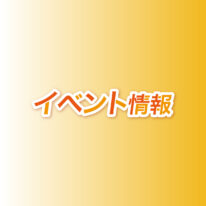 イベント情報